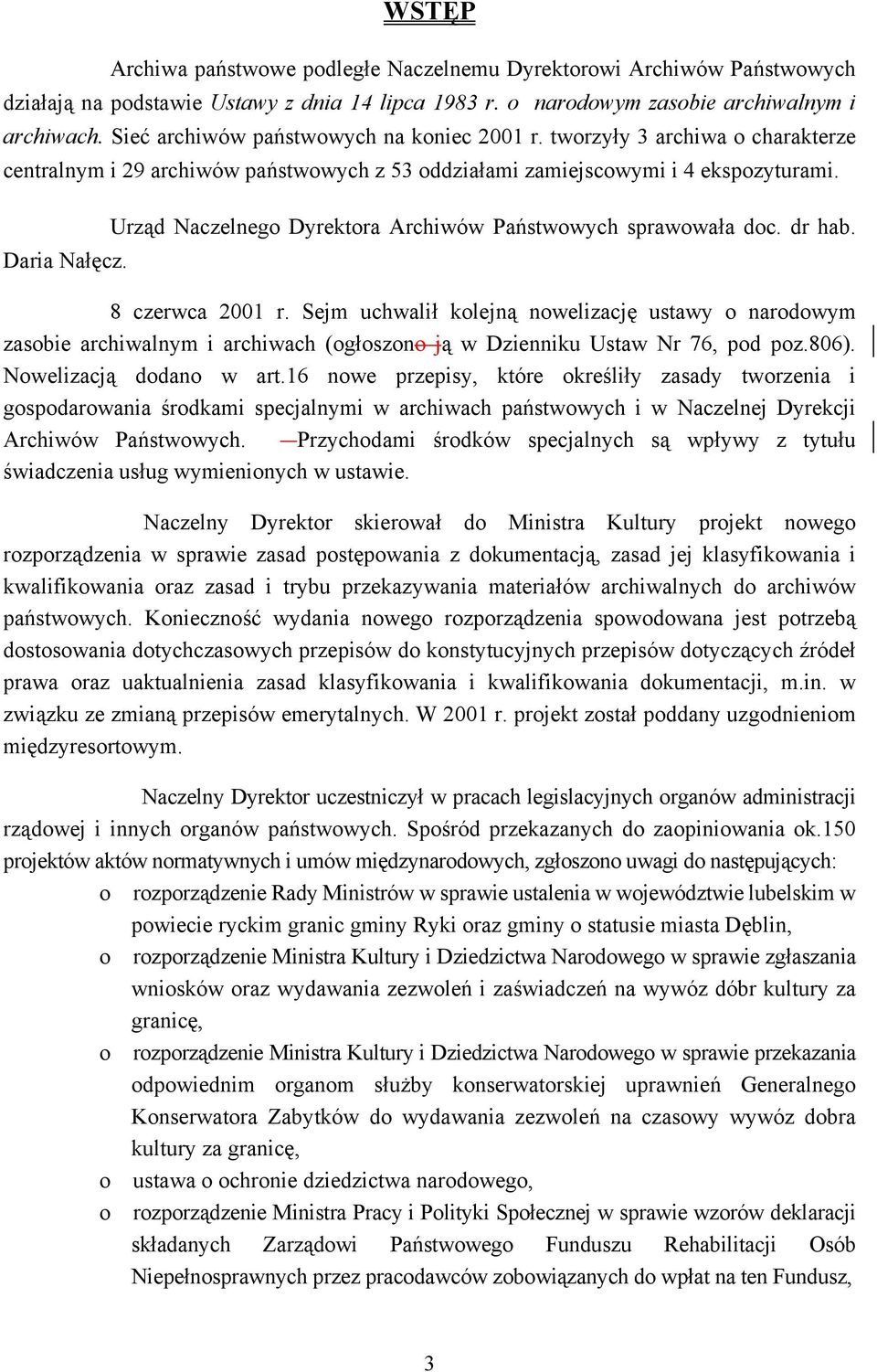 WSTĘP

Archiwa państwowe podległe Naczelnemu Dyrektorowi Archiwów Państwowych działają na podstawie Ustawy z dnia 14 lipca 1983 r. o narodowym zasobie archiwalnym i archiwach. Sieć archiwów państwowych na koniec 2001 r. tworzyły 3 archiwa o charakterze centralnym i 29 archiwów państwowych z 53 oddziałami zamiejscowymi i 4 ekspozyturami.

Urząd Naczelnego Dyrektora Archiwów Państwowych sprawowała doc. dr hab. Daria Nałęcz.

8 czerwca 2001 r. Sejm uchwalił kolejną nowelizację ustawy o narodowym zasobie archiwalnym i archiwach (ogłoszono ją w Dzienniku Ustaw Nr 76, pod poz.806). Nowelizacją dodano w art.16 nowe przepisy, które określiły zasady tworzenia i gospodarowania środkami specjalnymi w archiwach państwowych i w Naczelnej Dyrekcji Archiwów Państwowych. Przychodami środków specjalnych są wpływy z tytułu świadczenia usług wymienionych w ustawie.

Naczelny Dyrektor skierował do Ministra Kultury projekt nowego rozporządzenia w sprawie zasad postępowania z dokumentacją, zasad jej klasyfikowania i kwalifikowania oraz zasad i trybu przekazywania materiałów archiwalnych do archiwów państwowych. Konieczność wydania nowego rozporządzenia spowodowana jest potrzebą dostosowania dotychczasowych przepisów do konstytucyjnych przepisów dotyczących źródeł prawa oraz uaktualnienia zasad klasyfikowania i kwalifikowania dokumentacji, m.in. w związku ze zmianą przepisów emerytalnych. W 2001 r. projekt został poddany uzgodnieniom międzyresortowym.

Naczelny Dyrektor uczestniczył w pracach legislacyjnych organów administracji rządowej i innych organów państwowych. Spośród przekazanych do zaopiniowania ok.150 projektów aktów normatywnych i umów międzynarodowych, zgłoszono uwagi do następujących:
o rozporządzenie Rady Ministrów w sprawie ustalenia w województwie lubelskim w powiecie ryckim granic gminy Ryki oraz gminy o statusie miasta Dęblin,
o rozporządzenie Ministra Kultury i Dziedzictwa Narodowego w sprawie zgłaszania wniosków oraz wydawania zezwoleń i zaświadczeń na wywóz dóbr kultury za granicę,
o rozporządzenie Ministra Kultury i Dziedzictwa Narodowego w sprawie przekazania odpowiednim organom służby konserwatorskiej uprawnień Generalnego Konserwatora Zabytków do wydawania zezwoleń na czasowy wywóz dobra kultury za granicę,
o ustawa o ochronie dziedzictwa narodowego,
o rozporządzenie Ministra Pracy i Polityki Społecznej w sprawie wzorów deklaracji składanych Zarządowi Państwowego Funduszu Rehabilitacji Osób Niepełnosprawnych przez pracodawców zobowiązanych do wpłat na ten Fundusz,

3